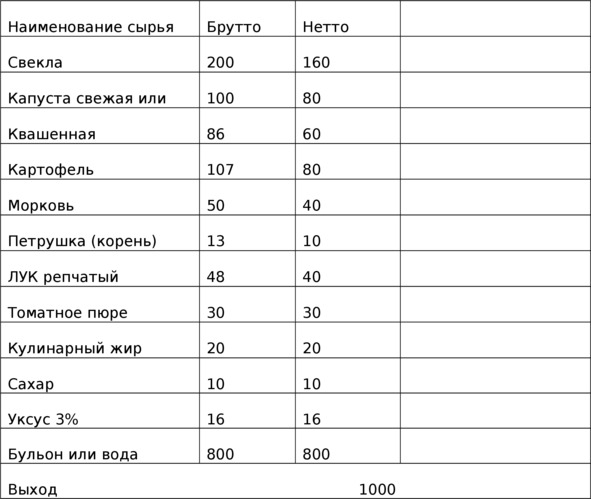 | Наименование сырья | Брутто | Нетто | |
|---|---|---|---|
| Свекла | 200 | 160 | |
| Капуста свежая или | 100 | 80 | |
| Квашенная | 86 | 60 | |
| Картофель | 107 | 80 | |
| Морковь | 50 | 40 | |
| Петрушка (корень) | 13 | 10 | |
| ЛУК репчатый | 48 | 40 | |
| Томатное пюре | 30 | 30 | |
| Кулинарный жир | 20 | 20 | |
| Сахар | 10 | 10 | |
| Уксус 3% | 16 | 16 | |
| Бульон или вода | 800 | 800 | |
| Выход | | 1000 | |